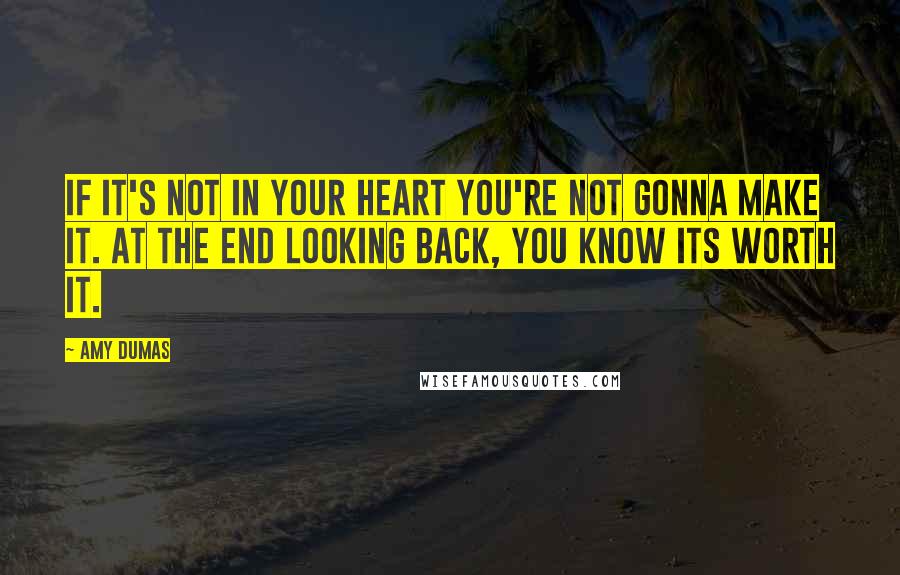 IF IT'S NOT IN YOUR HEART YOU'RE NOT GONNA MAKE IT. AT THE END LOOKING BACK, YOU KNOW ITS WORTH IT.

~ AMY DUMAS

WISEFAMOUSQUOTES.COM